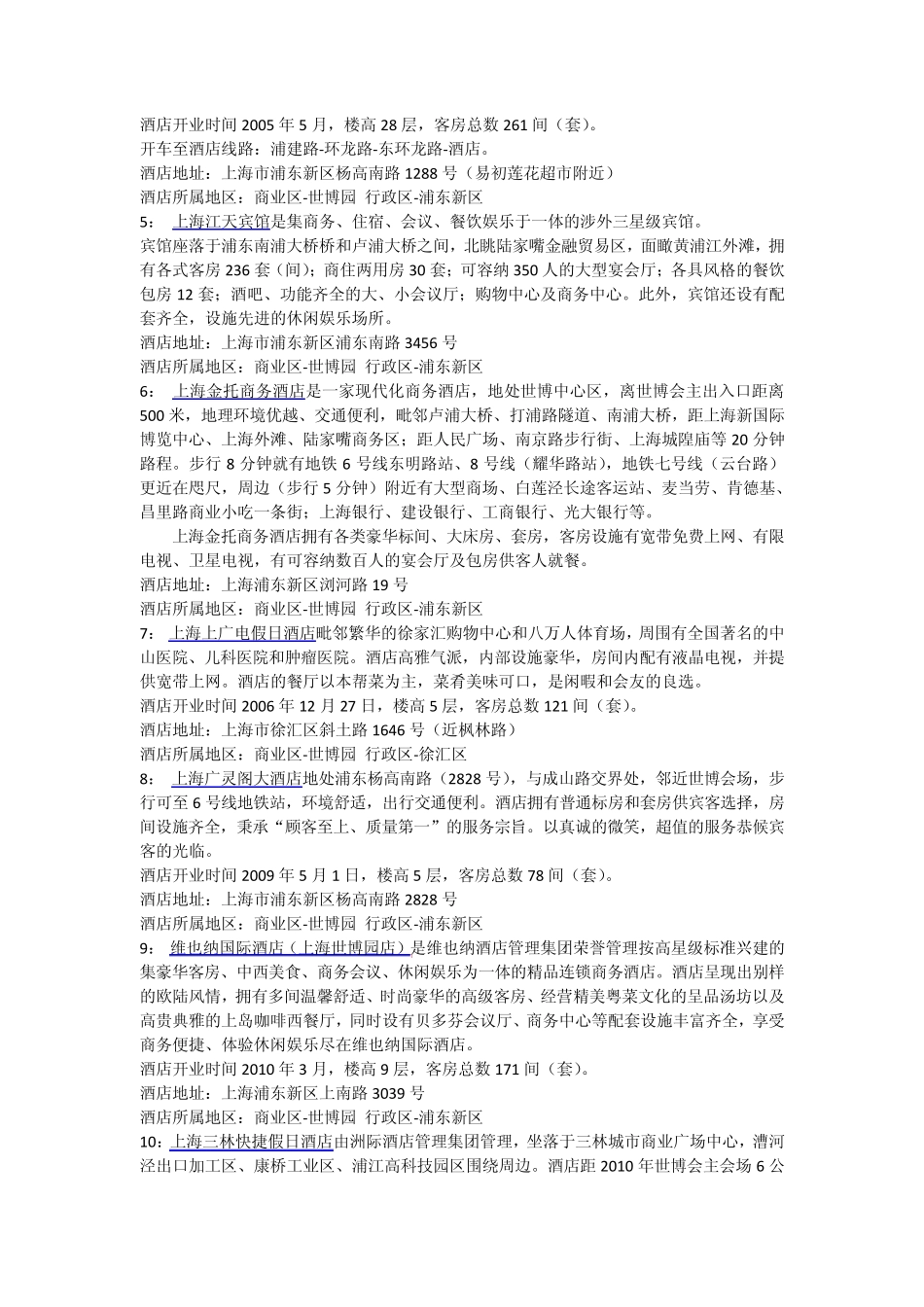 酒店开业时间 2005 年 5 月，楼高 28 层，客房总数 261 间（套）。
开车至酒店线路：浦建路-环龙路-东环龙路-酒店。
酒店地址：上海市浦东新区杨高南路 1288 号（易初莲花超市附近）
酒店所属地区：商业区-世博园 行政区-浦东新区
5： 上海江天宾馆是集商务、住宿、会议、餐饮娱乐于一体的涉外三星级宾馆。
宾馆座落于浦东南浦大桥桥和卢浦大桥之间，北眺陆家嘴金融贸易区，面瞰黄浦江外滩，拥有各式客房 236 套（间）；商住两用房 30 套；可容纳 350 人的大型宴会厅；各具风格的餐饮包房 12 套；酒吧、功能齐全的大、小会议厅；购物中心及商务中心。此外，宾馆还设有配套齐全，设施先进的休闲娱乐场所。
酒店地址：上海市浦东新区浦东南路 3456 号
酒店所属地区：商业区-世博园 行政区-浦东新区
6： 上海金托商务酒店是一家现代化商务酒店，地处世博中心区，离世博会主出入口距离 500 米，地理环境优越、交通便利，毗邻卢浦大桥、打浦路隧道、南浦大桥，距上海新国际博览中心、上海外滩、陆家嘴商务区；距人民广场、南京路步行街、上海城隍庙等 20 分钟路程。步行 8 分钟就有地铁 6 号线东明路站、8 号线（耀华路站），地铁七号线（云台路）更近在咫尺，周边（步行 5 分钟）附近有大型商场、白莲泾长途客运站、麦当劳、肯德基、昌里路商业小吃一条街；上海银行、建设银行、工商银行、光大银行等。
上海金托商务酒店拥有各类豪华标间、大床房、套房，客房设施有宽带免费上网、有限电视、卫星电视，有可容纳数百人的宴会厅及包房供客人就餐。
酒店地址：上海浦东新区浏河路 19 号
酒店所属地区：商业区-世博园 行政区-浦东新区
7： 上海上广电假日酒店毗邻繁华的徐家汇购物中心和八万人体育场，周围有全国著名的中山医院、儿科医院和肿瘤医院。酒店高雅气派，内部设施豪华，房间内配有液晶电视，并提供宽带上网。酒店的餐厅以本帮菜为主，菜肴美味可口，是闲暇和会友的良选。
酒店开业时间 2006 年 12 月 27 日，楼高 5 层，客房总数 121 间（套）。
酒店地址：上海市徐汇区斜土路 1646 号（近枫林路）
酒店所属地区：商业区-世博园 行政区-徐汇区
8： 上海广灵阁大酒店地处浦东杨高南路（2828 号），与成山路交界处，邻近世博会场，步行可至 6 号线地铁站，环境舒适，出行交通便利。酒店拥有普通标房和套房供宾客选择，房间设施齐全，秉承“顾客至上、质量第一”的服务宗旨。以真诚的微笑，超值的服务恭候宾客的光临。
酒店开业时间 2009 年 5 月 1 日，楼高 5 层，客房总数 78 间（套）。
酒店地址：上海市浦东新区杨高南路 2828 号
酒店所属地区：商业区-世博园 行政区-浦东新区
9： 维也纳国际酒店（上海世博园店）是维也纳酒店管理集团荣誉管理按高星级标准兴建的集豪华客房、中西美食、商务会议、休闲娱乐为一体的精品连锁商务酒店。酒店呈现出别样的欧陆风情，拥有多间温馨舒适、时尚豪华的高级客房、经营精美粤菜文化的呈品汤坊以及高贵典雅的上岛咖啡西餐厅，同时设有贝多芬会议厅、商务中心等配套设施丰富齐全，享受商务便捷、体验休闲娱乐尽在维也纳国际酒店。
酒店开业时间 2010 年 3 月，楼高 9 层，客房总数 171 间（套）。
酒店地址：上海浦东新区上南路 3039 号
酒店所属地区：商业区-世博园 行政区-浦东新区
10：上海三林快捷假日酒店由洲际酒店管理集团管理，坐落于三林城市商业广场中心，漕河泾出口加工区、康桥工业区、浦江高科技园区围绕周边。酒店距 2010 年世博会主会场 6 公